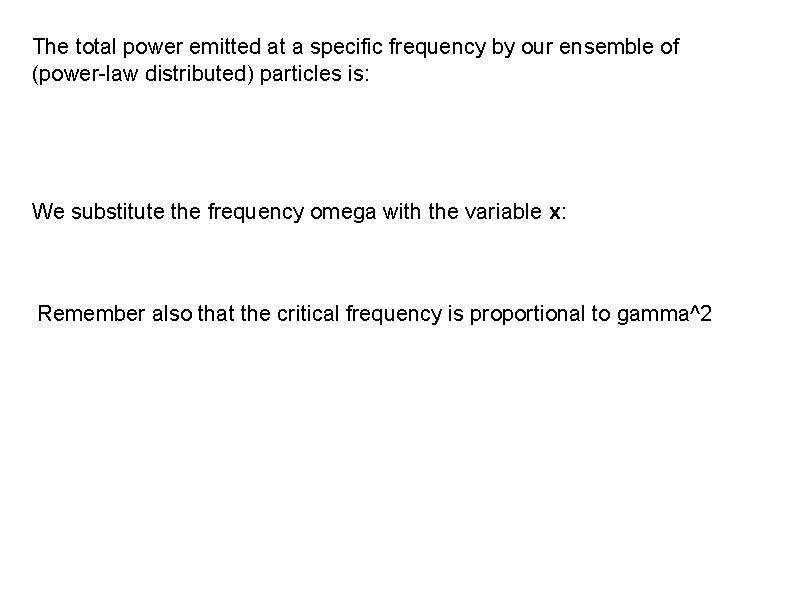 The total power emitted at a specific frequency by our ensemble of (power-law distributed) particles is:

We substitute the frequency omega with the variable x:

Remember also that the critical frequency is proportional to gamma^2